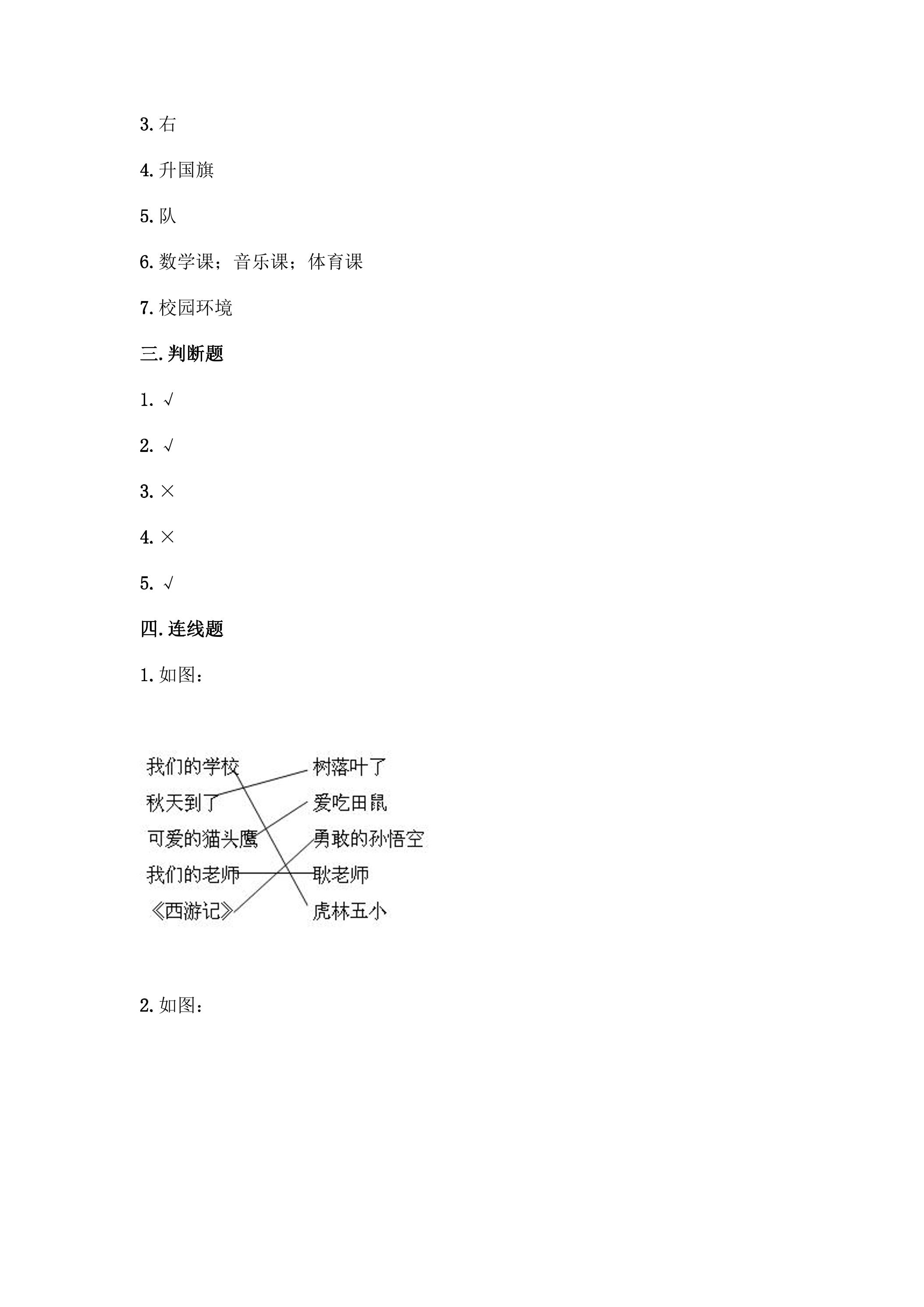 3.右

4.升国旗

5.队

6.数学课；音乐课；体育课

7.校园环境

三.判断题

1.√

2.√

3.×

4.×

5.√

四.连线题

1.如图：

我们的学校

秋天到了

可爱的猫头鹰

我们的老师

《西游记》

树落叶了

爱吃田鼠

勇敢的孙悟空

耿老师

虎林五小

2.如图：